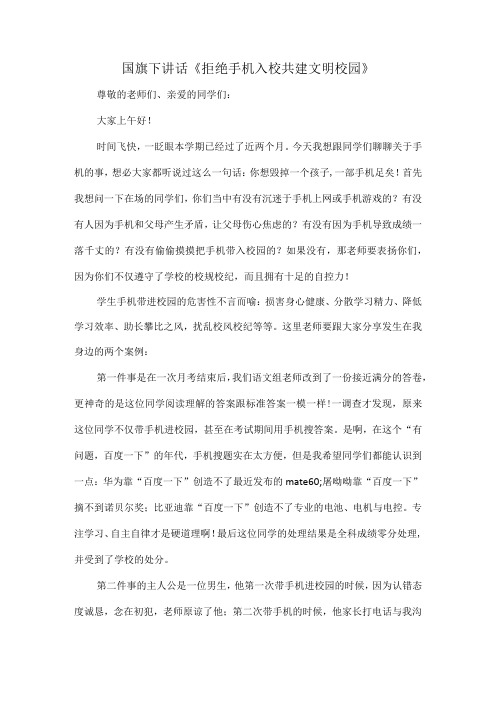 国旗下讲话《拒绝手机入校共建文明校园》

尊敬的老师们、亲爱的同学们:

大家上午好!

时间飞快，一眨眼本学期已经过了近两个月。今天我想跟同学们聊聊关于手机的事，想必大家都听说过这么一句话：你想毁掉一个孩子，一部手机足矣！首先我想问一下在场的同学们，你们当中有没有沉迷于手机上网或手机游戏的？有没有人因为手机和父母产生矛盾，让父母伤心焦虑的？有没有因为手机导致成绩一落千丈的？有没有偷偷摸摸把手机带入校园的？如果没有，那老师要表扬你们，因为你们不仅遵守了学校的校规校纪，而且拥有十足的自控力！

学生手机带进校园的危害性不言而喻：损害身心健康、分散学习精力、降低学习效率、助长攀比之风，扰乱校风校纪等等。这里老师要跟大家分享发生在我身边的两个案例：

第一件事是在一次月考结束后，我们语文组老师改到了一份接近满分的答卷，更神奇的是这位同学阅读理解的答案跟标准答案一模一样！一调查才发现，原来这位同学不仅带手机进校园，甚至在考试期间用手机搜答案。是啊，在这个“有问题，百度一下”的年代，手机搜题实在太方便，但是我希望同学们都能认识到一点：华为靠“百度一下”创造不了最近发布的mate60;屠呦呦靠“百度一下”摘不到诺贝尔奖；比亚迪靠“百度一下”创造不了专业的电池、电机与电控。专注学习、自主自律才是硬道理啊！最后这位同学的处理结果是全科成绩零分处理，并受到了学校的处分。

第二件事的主人公是一位男生，他第一次带手机进校园的时候，因为认错态度诚恳，念在初犯，老师原谅了他；第二次带手机的时候，他家长打电话与我沟